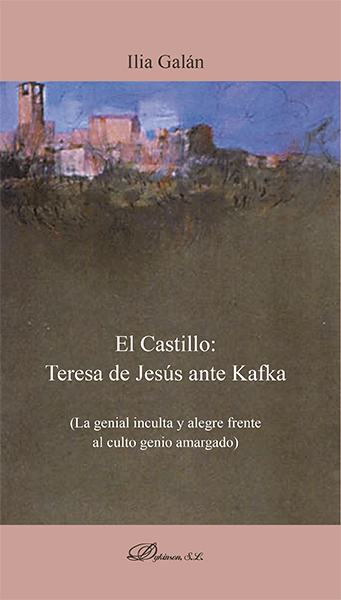 Ilia Galán

El Castillo:
Teresa de Jesús ante Kafka

(La genial inculta y alegre frente al culto genio amargado)

Dykinson, S.L.